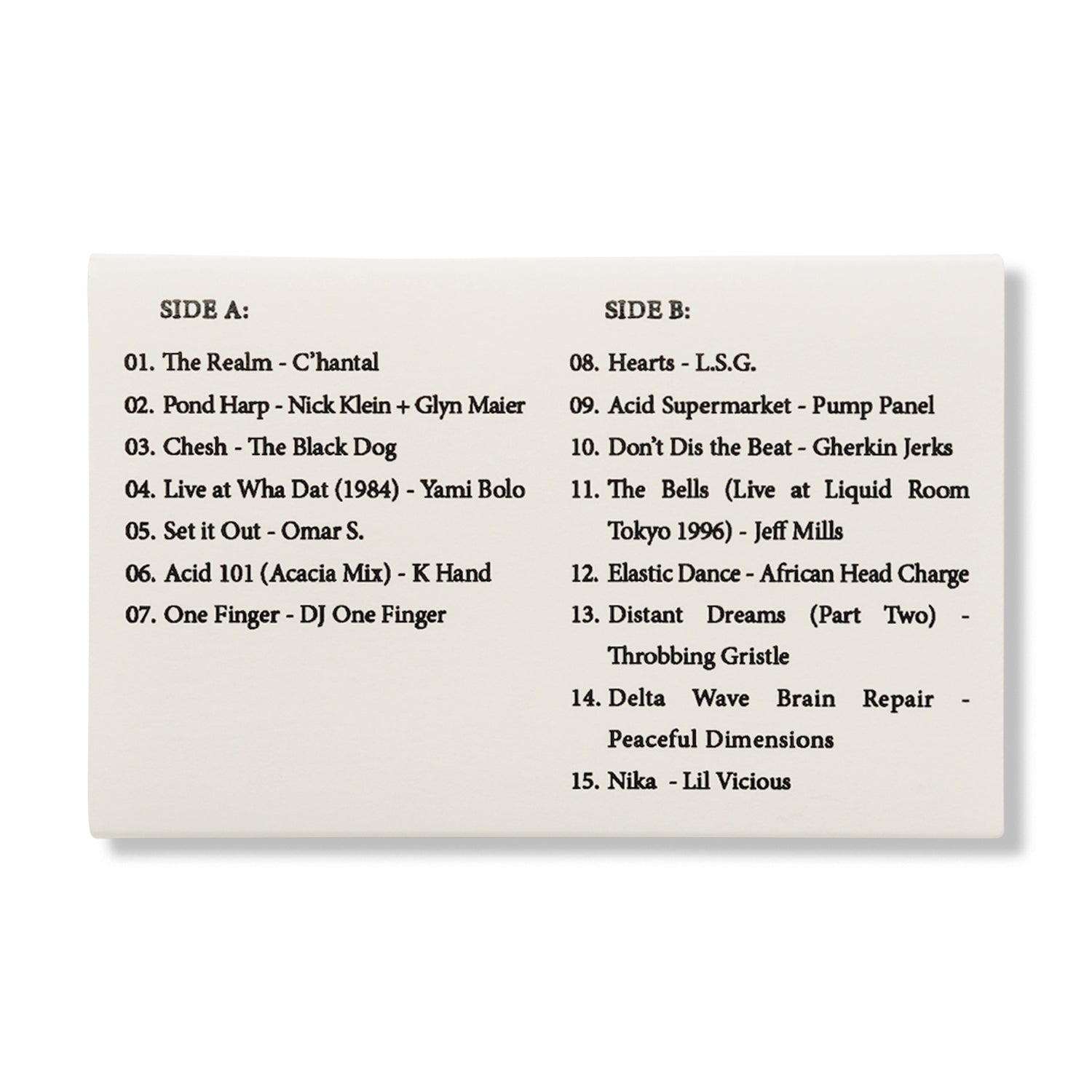 SIDE A:

01. The Realm - C'hantal
02. Pond Harp - Nick Klein + Glyn Maier
03. Chesh - The Black Dog
04. Live at Wha Dat (1984) - Yami Bolo
05. Set it Out - Omar S.
06. Acid 101 (Acacia Mix) - K Hand
07. One Finger - DJ One Finger

SIDE B:

08. Hearts - L.S.G.
09. Acid Supermarket - Pump Panel
10. Don't Dis the Beat - Gherkin Jerks
11. The Bells (Live at Liquid Room Tokyo 1996) - Jeff Mills
12. Elastic Dance - African Head Charge
13. Distant Dreams (Part Two) - Throbbing Gristle
14. Delta Wave Brain Repair - Peaceful Dimensions
15. Nika - Lil Vicious